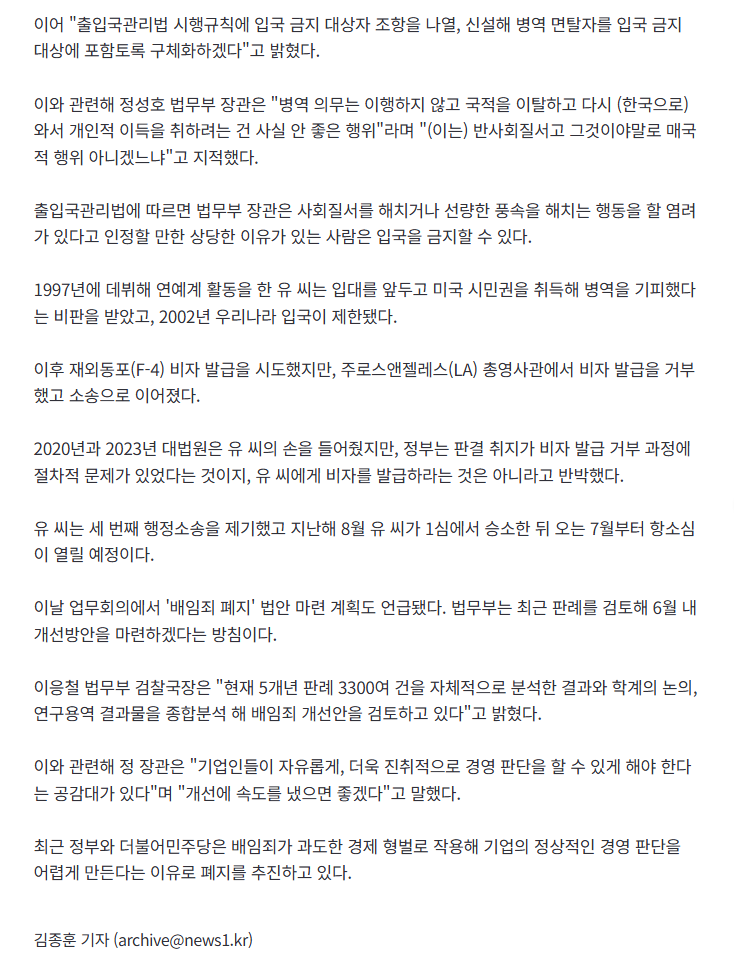 이어 "출입국관리법 시행규칙에 입국 금지 대상자 조항을 나열, 신설해 병역 면탈자를 입국 금지 대상에 포함토록 구체화하겠다"고 밝혔다.

이와 관련해 정성호 법무부 장관은 "병역 의무는 이행하지 않고 국적을 이탈하고 다시 (한국으로) 와서 개인적 이득을 취하려는 건 사실 안 좋은 행위"라며 "(이는) 반사회질서고 그것이야말로 매국적 행위 아니겠느냐"고 지적했다.

출입국관리법에 따르면 법무부 장관은 사회질서를 해치거나 선량한 풍속을 해치는 행동을 할 염려가 있다고 인정할 만한 상당한 이유가 있는 사람은 입국을 금지할 수 있다.

1997년에 데뷔해 연예계 활동을 한 유 씨는 입대를 앞두고 미국 시민권을 취득해 병역을 기피했다는 비판을 받았고, 2002년 우리나라 입국이 제한됐다.

이후 재외동포(F-4) 비자 발급을 시도했지만, 주로스앤젤레스(LA) 총영사관에서 비자 발급을 거부했고 소송으로 이어졌다.

2020년과 2023년 대법원은 유 씨의 손을 들어줬지만, 정부는 판결 취지가 비자 발급 거부 과정에 절차적 문제가 있었다는 것이지, 유 씨에게 비자를 발급하라는 것은 아니라고 반박했다.

유 씨는 세 번째 행정소송을 제기했고 지난해 8월 유 씨가 1심에서 승소한 뒤 오는 7월부터 항소심이 열릴 예정이다.

이날 업무회의에서 '배임죄 폐지' 법안 마련 계획도 언급됐다. 법무부는 최근 판례를 검토해 6월 내 개선방안을 마련하겠다는 방침이다.

이응철 법무부 검찰국장은 "현재 5개년 판례 3300여 건을 자체적으로 분석한 결과와 학계의 논의, 연구용역 결과물을 종합분석 해 배임죄 개선안을 검토하고 있다"고 밝혔다.

이와 관련해 정 장관은 "기업인들이 자유롭게, 더욱 진취적으로 경영 판단을 할 수 있게 해야 한다는 공감대가 있다"며 "개선에 속도를 냈으면 좋겠다"고 말했다.

최근 정부와 더불어민주당은 배임죄가 과도한 경제 형벌로 작용해 기업의 정상적인 경영 판단을 어렵게 만든다는 이유로 폐지를 추진하고 있다.

김종훈 기자 (archive@news1.kr)